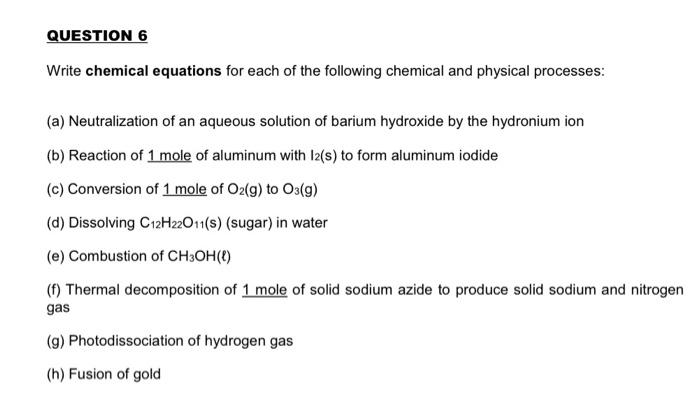 QUESTION 6

Write chemical equations for each of the following chemical and physical processes:

(a) Neutralization of an aqueous solution of barium hydroxide by the hydronium ion

(b) Reaction of 1 mole of aluminum with $I_2(s)$ to form aluminum iodide

(c) Conversion of 1 mole of $O_2(g)$ to $O_3(g)$

(d) Dissolving $C_{12}H_{22}O_{11}(s)$ (sugar) in water

(e) Combustion of $CH_3OH(\ell)$

(f) Thermal decomposition of 1 mole of solid sodium azide to produce solid sodium and nitrogen gas

(g) Photodissociation of hydrogen gas

(h) Fusion of gold